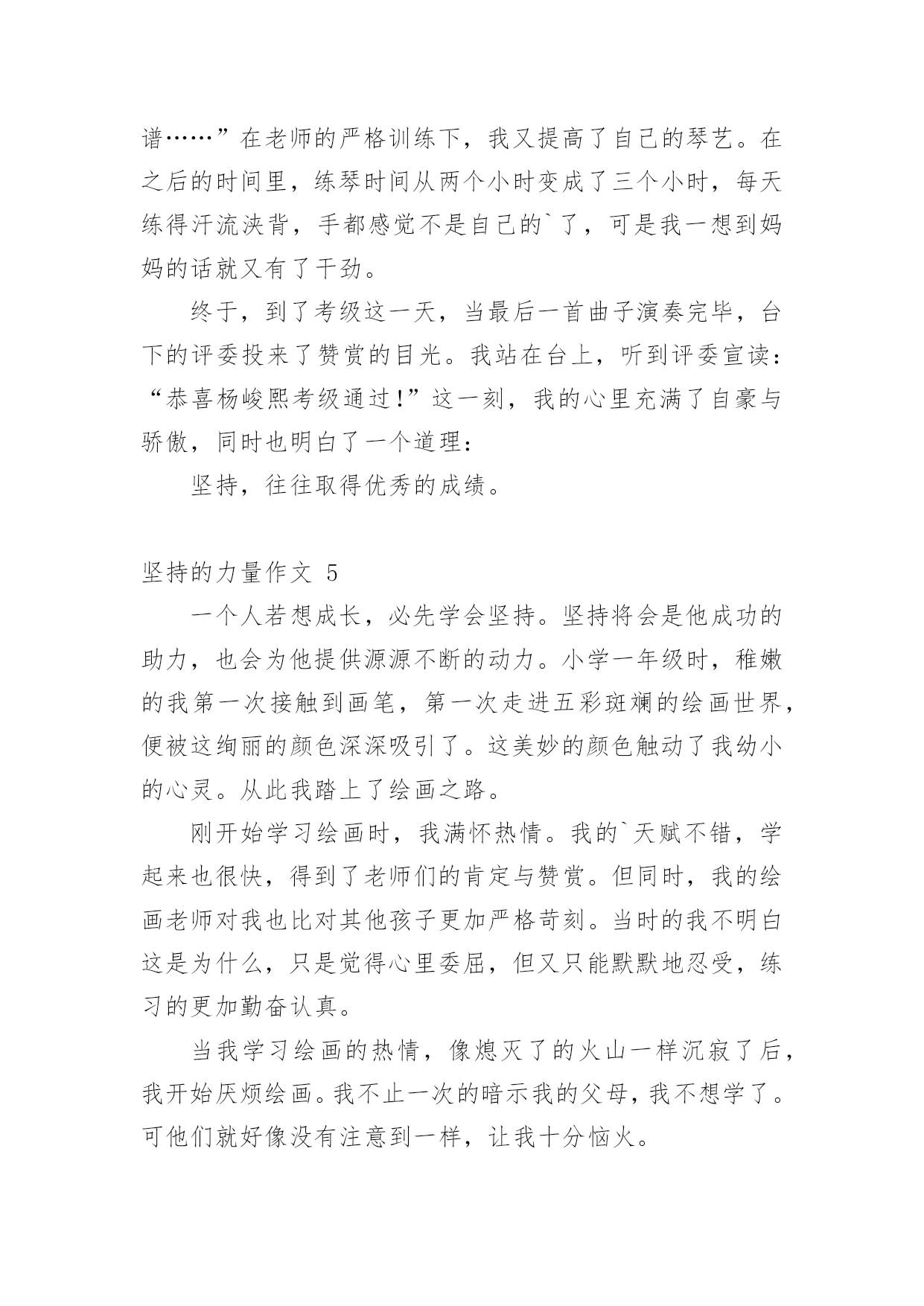 谱……”在老师的严格训练下，我又提高了自己的琴艺。在之后的时间里，练琴时间从两个小时变成了三个小时，每天练得汗流浃背，手都感觉不是自己的`了，可是我一想到妈妈的话就又有了干劲。

终于，到了考级这一天，当最后一首曲子演奏完毕，台下的评委投来了赞赏的目光。我站在台上，听到评委宣读：“恭喜杨峻熙考级通过!”这一刻，我的心里充满了自豪与骄傲，同时也明白了一个道理：

坚持，往往取得优秀的成绩。

坚持的力量作文 5

一个人若想成长，必先学会坚持。坚持将会是他成功的助力，也会为他提供源源不断的动力。小学一年级时，稚嫩的我第一次接触到画笔，第一次走进五彩斑斓的绘画世界，便被这绚丽的颜色深深吸引了。这美妙的颜色触动了我幼小的心灵。从此我踏上了绘画之路。

刚开始学习绘画时，我满怀热情。我的`天赋不错，学起来也很快，得到了老师们的肯定与赞赏。但同时，我的绘画老师对我也比对其他孩子更加严格苛刻。当时的我不明白这是为什么，只是觉得心里委屈，但又只能默默地忍受，练习的更加勤奋认真。

当我学习绘画的热情，像熄灭了的火山一样沉寂了后，我开始厌烦绘画。我不止一次的暗示我的父母，我不想学了。可他们就好像没有注意到一样，让我十分恼火。